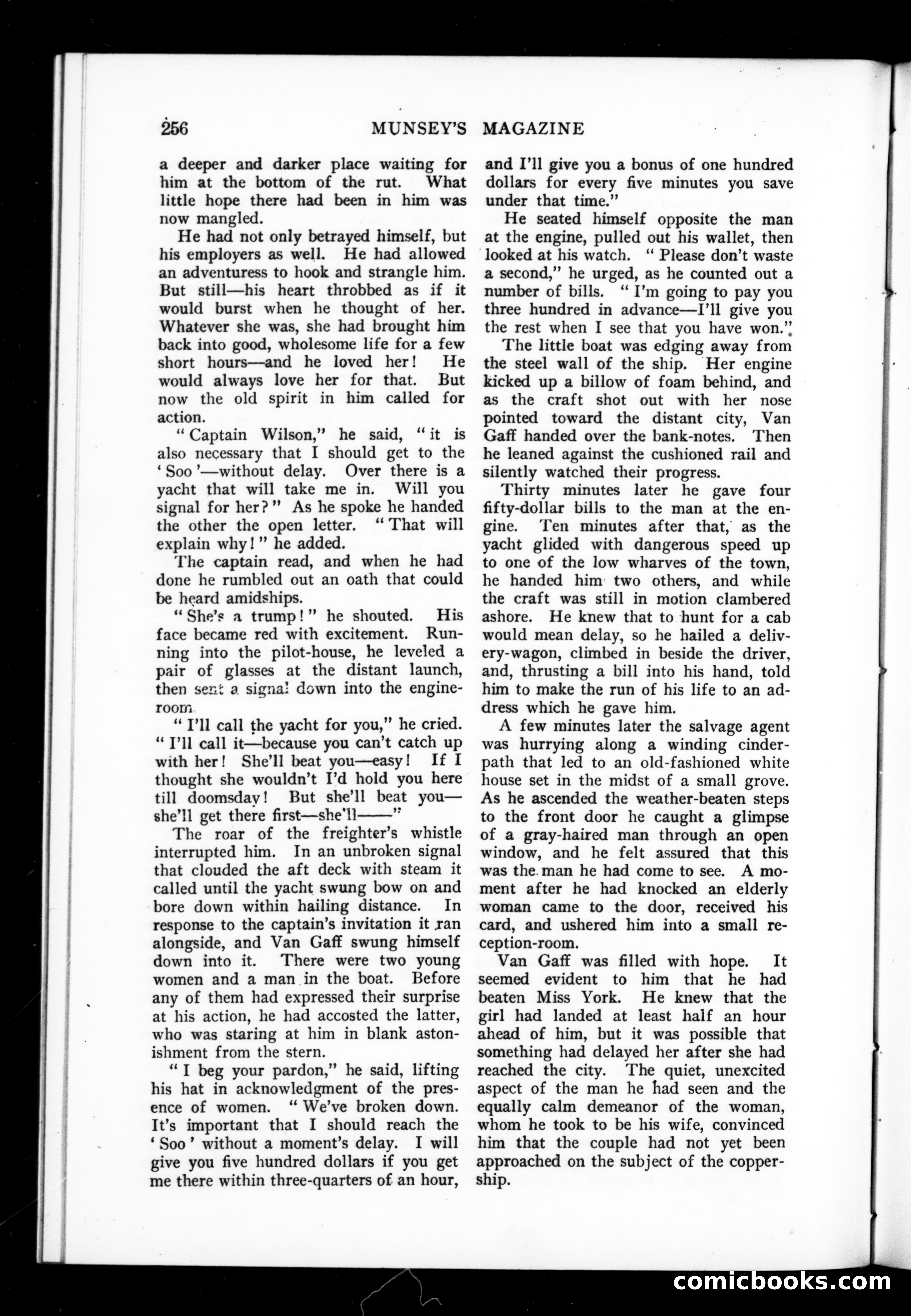 256 MUNSEY'S MAGAZINE

a deeper and darker place waiting for him at the bottom of the rut. What little hope there had been in him was now mangled.

He had not only betrayed himself, but his employers as well. He had allowed an adventuress to hook and strangle him. But still—his heart throbbed as if it would burst when he thought of her. Whatever she was, she had brought him back into good, wholesome life for a few short hours—and he loved her! He would always love her for that. But now the old spirit in him called for action.

"Captain Wilson," he said, "it is also necessary that I should get to the 'Soo'—without delay. Over there is a yacht that will take me in. Will you signal for her?" As he spoke he handed the other the open letter. "That will explain why!" he added.

The captain read, and when he had done he rumbled out an oath that could be heard amidships.

"She's a trump!" he shouted. His face became red with excitement. Running into the pilot-house, he leveled a pair of glasses at the distant launch, then sent a signal down into the engine-room.

"I'll call the yacht for you," he cried. "I'll call it—because you can't catch up with her! She'll beat you—easy! If I thought she wouldn't I'd hold you here till doomsday! But she'll beat you—she'll get there first—she'll——"

The roar of the freighter's whistle interrupted him. In an unbroken signal that clouded the aft deck with steam it called until the yacht swung bow on and bore down within hailing distance. In response to the captain's invitation it ran alongside, and Van Gaff swung himself down into it. There were two young women and a man in the boat. Before any of them had expressed their surprise at his action, he had accosted the latter, who was staring at him in blank astonishment from the stern.

"I beg your pardon," he said, lifting his hat in acknowledgment of the presence of women. "We've broken down. It's important that I should reach the 'Soo' without a moment's delay. I will give you five hundred dollars if you get me there within three-quarters of an hour, and I'll give you a bonus of one hundred dollars for every five minutes you save under that time."

He seated himself opposite the man at the engine, pulled out his wallet, then looked at his watch. "Please don't waste a second," he urged, as he counted out a number of bills. "I'm going to pay you three hundred in advance—I'll give you the rest when I see that you have won."

The little boat was edging away from the steel wall of the ship. Her engine kicked up a billow of foam behind, and as the craft shot out with her nose pointed toward the distant city, Van Gaff handed over the bank-notes. Then he leaned against the cushioned rail and silently watched their progress.

Thirty minutes later he gave four fifty-dollar bills to the man at the engine. Ten minutes after that, as the yacht glided with dangerous speed up to one of the low wharves of the town, he handed him two others, and while the craft was still in motion clambered ashore. He knew that to hunt for a cab would mean delay, so he hailed a delivery-wagon, climbed in beside the driver, and, thrusting a bill into his hand, told him to make the run of his life to an address which he gave him.

A few minutes later the salvage agent was hurrying along a winding cinder-path that led to an old-fashioned white house set in the midst of a small grove. As he ascended the weather-beaten steps to the front door he caught a glimpse of a gray-haired man through an open window, and he felt assured that this was the man he had come to see. A moment after he had knocked an elderly woman came to the door, received his card, and ushered him into a small reception-room.

Van Gaff was filled with hope. It seemed evident to him that he had beaten Miss York. He knew that the girl had landed at least half an hour ahead of him, but it was possible that something had delayed her after she had reached the city. The quiet, unexcited aspect of the man he had seen and the equally calm demeanor of the woman, whom he took to be his wife, convinced him that the couple had not yet been approached on the subject of the copper-ship.

comicbooks.com